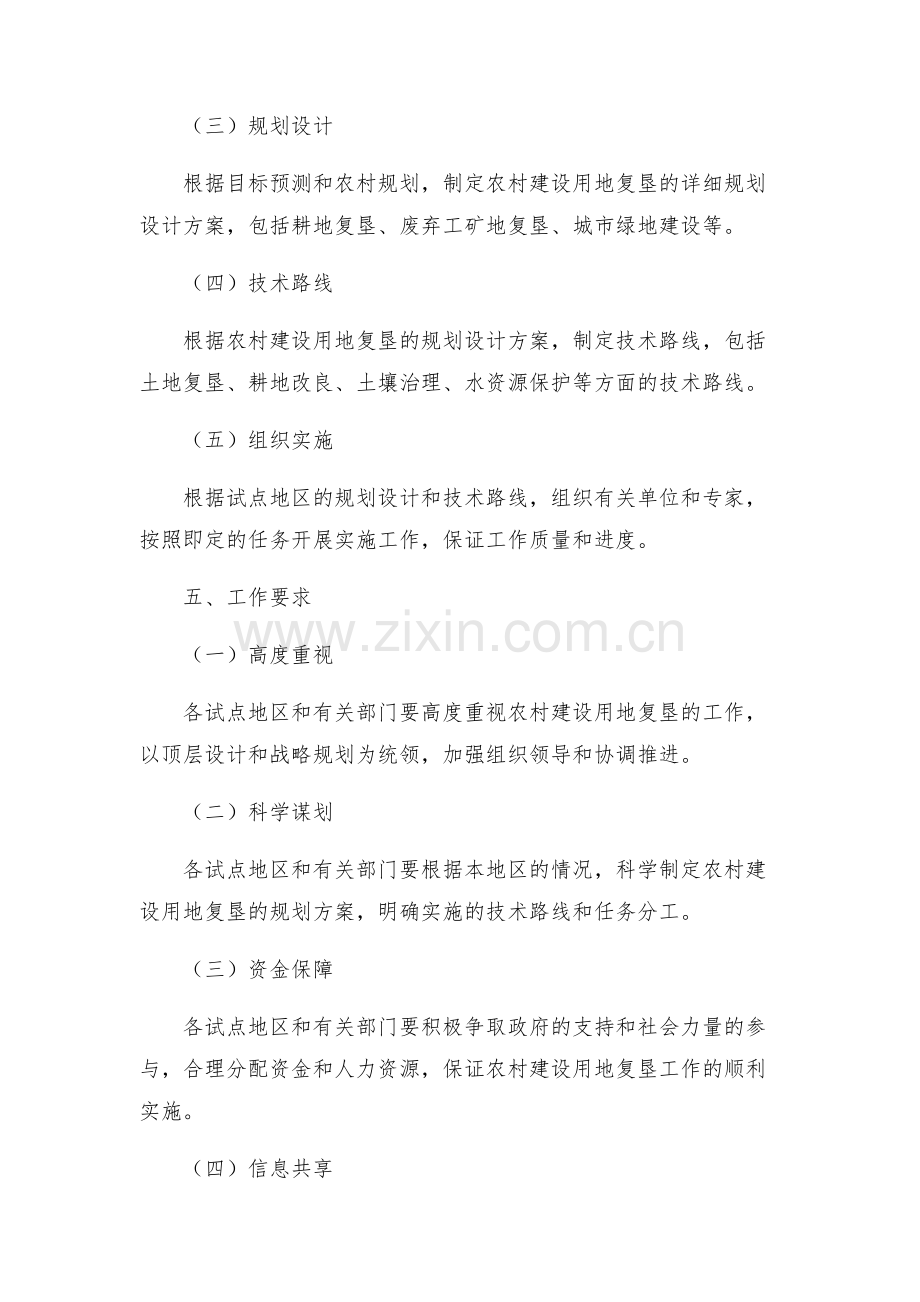 （三）规划设计

根据目标预测和农村规划，制定农村建设用地复垦的详细规划设计方案，包括耕地复垦、废弃工矿地复垦、城市绿地建设等。

（四）技术路线

根据农村建设用地复垦的规划设计方案，制定技术路线，包括土地复垦、耕地改良、土壤治理、水资源保护等方面的技术路线。

（五）组织实施

根据试点地区的规划设计和技术路线，组织有关单位和专家，按照即定的任务开展实施工作，保证工作质量和进度。

五、工作要求

www.zixin.com.cn

（一）高度重视

各试点地区和有关部门要高度重视农村建设用地复垦的工作，以顶层设计和战略规划为统领，加强组织领导和协调推进。

（二）科学谋划

各试点地区和有关部门要根据本地区的情况，科学制定农村建设用地复垦的规划方案，明确实施的技术路线和任务分工。

（三）资金保障

各试点地区和有关部门要积极争取政府的支持和社会力量的参与，合理分配资金和人力资源，保证农村建设用地复垦工作的顺利实施。

（四）信息共享